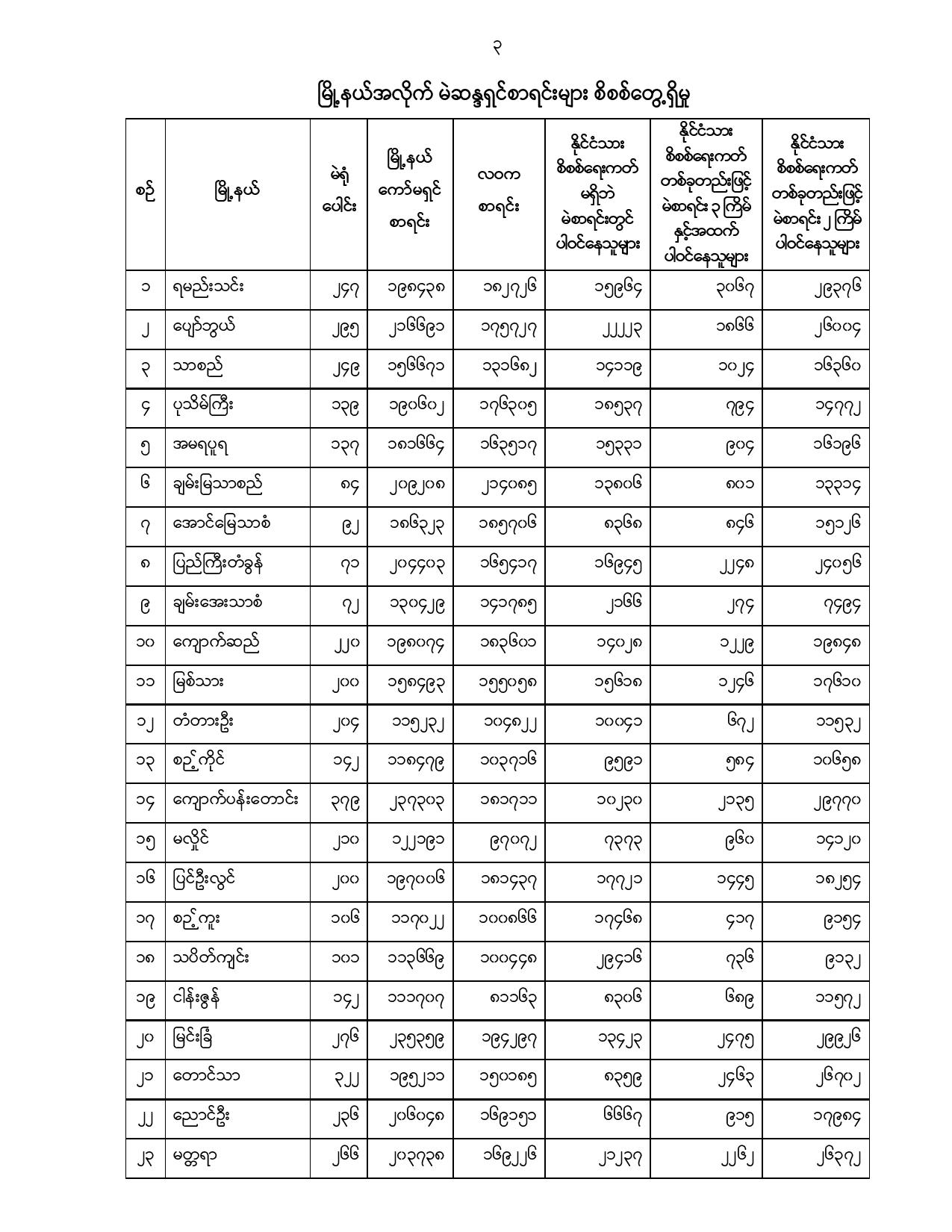 ၃

မြို့နယ်အလိုက် မဲဆန္ဒရှင်စာရင်းများ စိစစ်တွေ့ရှိမှု

| စဉ် | မြို့နယ် | မဲရုံ ပေါင်း | မြို့နယ် ကော်မရှင် စာရင်း | လဝက စာရင်း | နိုင်ငံသား စိစစ်ရေးကတ် မရှိဘဲ မဲစာရင်းတွင် ပါဝင်နေသူများ | နိုင်ငံသား စိစစ်ရေးကတ် တစ်ခုတည်းဖြင့် မဲစာရင်း ၃ ကြိမ် နှင့်အထက် ပါဝင်နေသူများ | နိုင်ငံသား စိစစ်ရေးကတ် တစ်ခုတည်းဖြင့် မဲစာရင်း ၂ ကြိမ် ပါဝင်နေသူများ |
|---|---|---|---|---|---|---|---|
| ၁ | ရမည်းသင်း | ၂၄၇ | ၁၉၈၄၃၈ | ၁၈၂၇၂၆ | ၁၅၉၆၄ | ၃၀၆၇ | ၂၉၃၇၆ |
| ၂ | ပျော်ဘွယ် | ၂၉၅ | ၂၁၆၆၉၁ | ၁၇၅၇၂၇ | ၂၂၂၂၃ | ၁၈၆၆ | ၂၆၀၀၄ |
| ၃ | သာစည် | ၂၄၉ | ၁၅၆၆၇၁ | ၁၃၁၆၈၂ | ၁၄၁၁၉ | ၁၀၂၄ | ၁၆၃၆၀ |
| ၄ | ပုသိမ်ကြီး | ၁၃၉ | ၁၉၀၆၀၂ | ၁၇၆၃၀၅ | ၁၈၅၃၇ | ၇၉၄ | ၁၄၇၇၂ |
| ၅ | အမရပူရ | ၁၃၇ | ၁၈၁၆၆၄ | ၁၆၃၅၁၇ | ၁၅၃၃၁ | ၉၀၄ | ၁၆၁၉၆ |
| ၆ | ချမ်းမြသာစည် | ၈၄ | ၂၀၉၂၀၈ | ၂၁၄၀၈၅ | ၁၃၈၀၆ | ၈၀၁ | ၁၃၃၁၄ |
| ၇ | အောင်မြေသာစံ | ၉၂ | ၁၈၆၃၂၃ | ၁၈၅၇၀၆ | ၈၃၆၈ | ၈၄၆ | ၁၅၁၂၆ |
| ၈ | ပြည်ကြီးတံခွန် | ၇၁ | ၂၀၄၄၀၃ | ၁၆၅၄၁၇ | ၁၆၉၄၅ | ၂၂၄၈ | ၂၄၀၅၆ |
| ၉ | ချမ်းအေးသာစံ | ၇၂ | ၁၃၀၄၂၉ | ၁၄၁၇၈၅ | ၂၁၆၆ | ၂၇၄ | ၇၄၉၄ |
| ၁၀ | ကျောက်ဆည် | ၂၂၀ | ၁၉၈၀၇၄ | ၁၈၃၆၀၁ | ၁၄၀၂၈ | ၁၂၂၉ | ၁၉၈၄၈ |
| ၁၁ | မြစ်သား | ၂၀၀ | ၁၅၈၄၉၃ | ၁၅၅၀၅၈ | ၁၅၆၁၈ | ၁၂၄၆ | ၁၇၆၁၀ |
| ၁၂ | တံတားဦး | ၂၀၄ | ၁၁၅၂၃၂ | ၁၀၄၈၂၂ | ၁၀၀၄၁ | ၆၇၂ | ၁၁၅၃၂ |
| ၁၃ | စဉ့်ကိုင် | ၁၄၂ | ၁၁၈၄၇၉ | ၁၀၃၇၁၆ | ၉၅၉၁ | ၅၈၄ | ၁၀၆၅၈ |
| ၁၄ | ကျောက်ပန်းတောင်း | ၃၇၉ | ၂၃၇၃၀၃ | ၁၈၁၇၁၁ | ၁၀၂၃၀ | ၂၁၃၅ | ၂၉၇၇၀ |
| ၁၅ | မလှိုင် | ၂၁၀ | ၁၂၂၁၉၁ | ၉၇၀၇၂ | ၇၃၇၃ | ၉၆၀ | ၁၄၁၂၀ |
| ၁၆ | ပြင်ဦးလွင် | ၂၀၀ | ၁၉၇၀၀၆ | ၁၈၁၄၃၇ | ၁၇၇၂၁ | ၁၄၄၅ | ၁၈၂၅၄ |
| ၁၇ | စဉ့်ကူး | ၁၀၆ | ၁၁၇၀၂၂ | ၁၀၀၈၆၆ | ၁၇၄၆၈ | ၄၁၇ | ၉၁၅၄ |
| ၁၈ | သပိတ်ကျင်း | ၁၀၁ | ၁၁၃၆၆၉ | ၁၀၀၄၄၈ | ၂၉၄၁၆ | ၇၃၆ | ၉၁၃၂ |
| ၁၉ | ငါန်းဇွန် | ၁၄၂ | ၁၁၁၇၀၇ | ၈၁၁၆၃ | ၈၃၀၆ | ၆၈၉ | ၁၁၅၇၂ |
| ၂၀ | မြင်းခြံ | ၂၇၆ | ၂၃၅၃၅၉ | ၁၉၄၂၉၇ | ၁၃၄၂၃ | ၂၄၇၅ | ၂၉၉၂၆ |
| ၂၁ | တောင်သာ | ၃၂၂ | ၁၉၅၂၁၁ | ၁၅၀၁၈၅ | ၈၃၅၉ | ၂၄၆၃ | ၂၆၇၀၂ |
| ၂၂ | ညောင်ဦး | ၂၃၆ | ၂၀၆၀၄၈ | ၁၆၉၁၅၁ | ၆၆၆၇ | ၉၁၅ | ၁၇၉၈၄ |
| ၂၃ | မတ္တရာ | ၂၆၆ | ၂၀၃၇၃၈ | ၁၆၉၂၂၆ | ၂၁၂၃၇ | ၂၂၆၂ | ၂၆၃၇၂ |